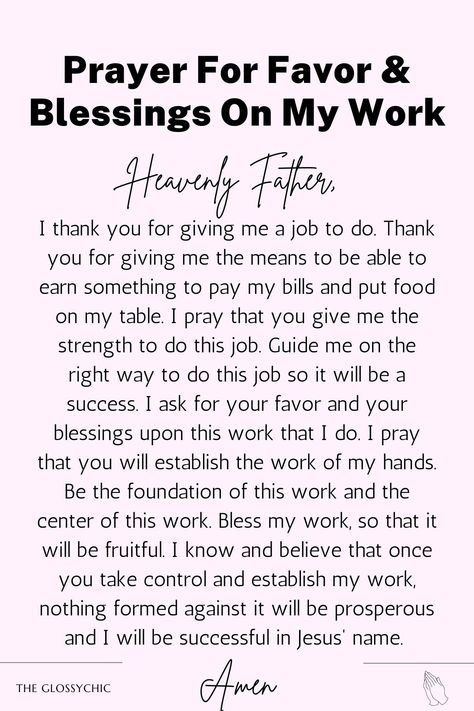 Prayer For Favor & Blessings On My Work

Heavenly Father,

I thank you for giving me a job to do. Thank you for giving me the means to be able to earn something to pay my bills and put food on my table. I pray that you give me the strength to do this job. Guide me on the right way to do this job so it will be a success. I ask for your favor and your blessings upon this work that I do. I pray that you will establish the work of my hands. Be the foundation of this work and the center of this work. Bless my work, so that it will be fruitful. I know and believe that once you take control and establish my work, nothing formed against it will be prosperous and I will be successful in Jesus' name.

THE GLOSSYCHIC

Amen